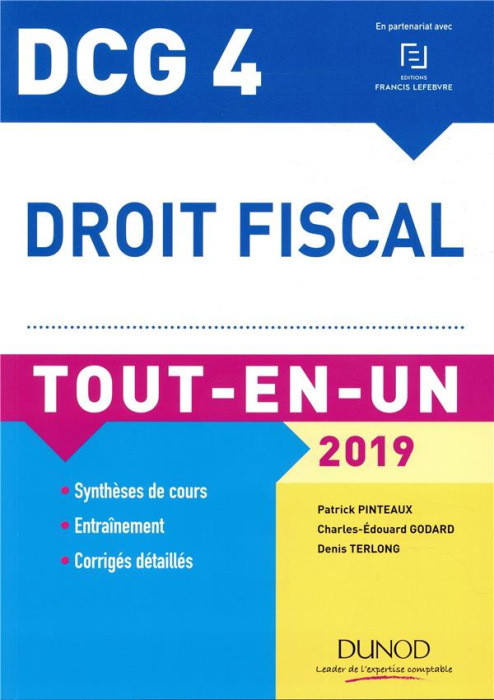 DCG 4

En partenariat avec

EDITIONS
FRANCIS LEFEBVRE

DROIT FISCAL

TOUT-EN-UN

2019

• Synthèses de cours
• Entraînement
• Corrigés détaillés

Patrick PINTEAUX
Charles-Édouard GODARD
Denis TERLONG

DUNOD
Leader de l'expertise comptable